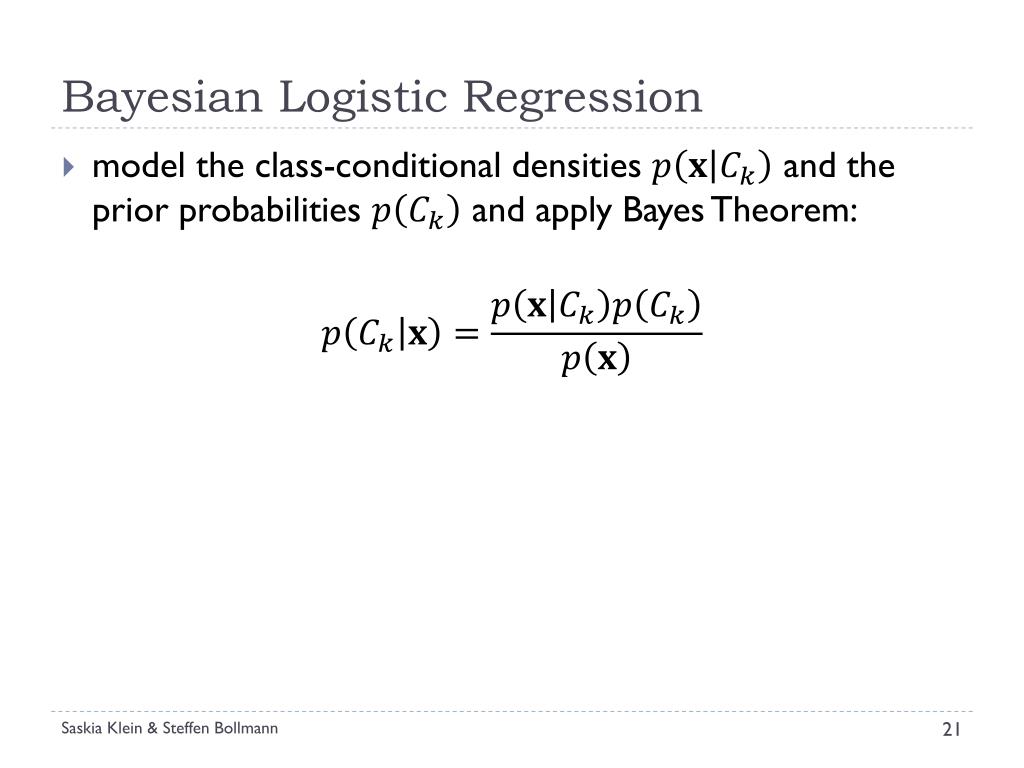 Bayesian Logistic Regression

model the class-conditional densities $p(\mathbf{x}|C_k)$ and the prior probabilities $p(C_k)$ and apply Bayes Theorem:

$p(C_k|\mathbf{x}) = \frac{p(\mathbf{x}|C_k)p(C_k)}{p(\mathbf{x})}$

Saskia Klein & Steffen Bollmann

21